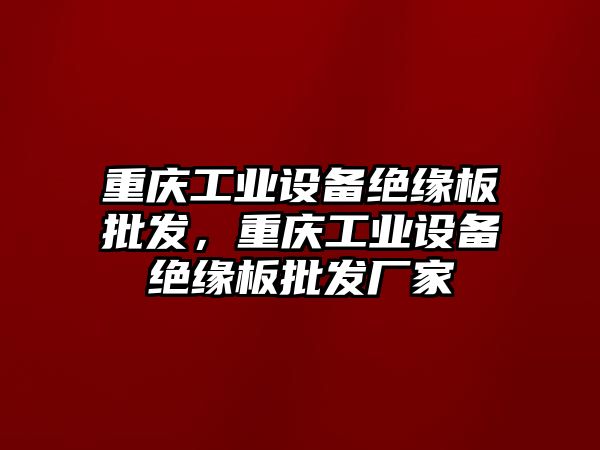 重庆工业设备绝缘板批发，重庆工业设备绝缘板批发厂家